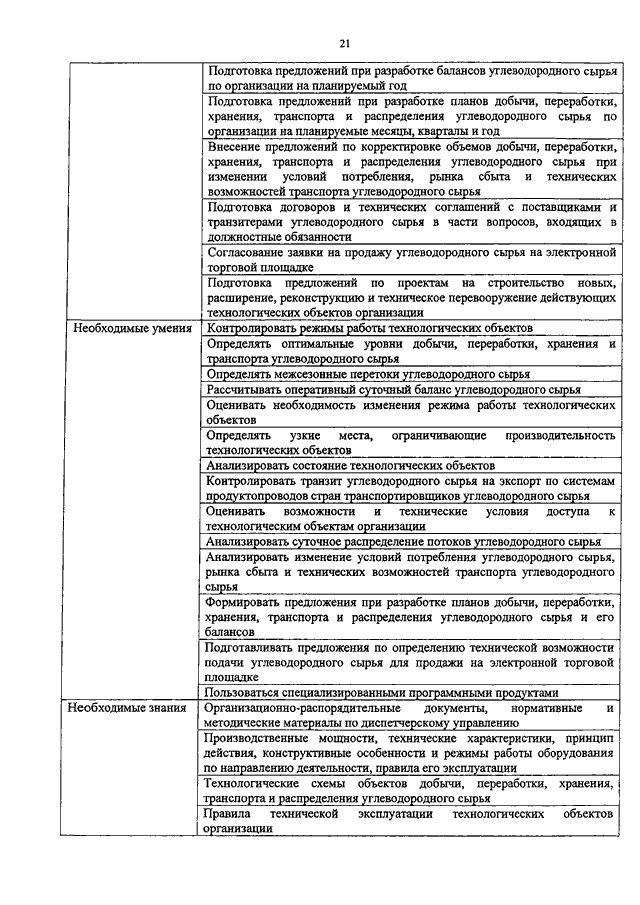 21

| | |
|---|---|
| | Подготовка предложений при разработке балансов углеводородного сырья по организации на планируемый год |
| | Подготовка предложений при разработке планов добычи, переработки, хранения, транспорта и распределения углеводородного сырья по организации на планируемые месяцы, кварталы и год |
| | Внесение предложений по корректировке объемов добычи, переработки, хранения, транспорта и распределения углеводородного сырья при изменении условий потребления, рынка сбыта и технических возможностей транспорта углеводородного сырья |
| | Подготовка договоров и технических соглашений с поставщиками и транзитерами углеводородного сырья в части вопросов, входящих в должностные обязанности |
| | Согласование заявки на продажу углеводородного сырья на электронной торговой площадке |
| | Подготовка предложений по проектам на строительство новых, расширение, реконструкцию и техническое перевооружение действующих технологических объектов организации |
| Необходимые умения | Контролировать режимы работы технологических объектов |
| | Определять оптимальные уровни добычи, переработки, хранения и транспорта углеводородного сырья |
| | Определять межсезонные перетоки углеводородного сырья |
| | Рассчитывать оперативный суточный баланс углеводородного сырья |
| | Оценивать необходимость изменения режима работы технологических объектов |
| | Определять узкие места, ограничивающие производительность технологических объектов |
| | Анализировать состояние технологических объектов |
| | Контролировать транзит углеводородного сырья на экспорт по системам продуктопроводов стран транспортировщиков углеводородного сырья |
| | Оценивать возможности и технические условия доступа к технологическим объектам организации |
| | Анализировать суточное распределение потоков углеводородного сырья |
| | Анализировать изменение условий потребления углеводородного сырья, рынка сбыта и технических возможностей транспорта углеводородного сырья |
| | Формировать предложения при разработке планов добычи, переработки, хранения, транспорта и распределения углеводородного сырья и его балансов |
| | Подготавливать предложения по определению технической возможности подачи углеводородного сырья для продажи на электронной торговой площадке |
| | Пользоваться специализированными программными продуктами |
| Необходимые знания | Организационно-распорядительные документы, нормативные и методические материалы по диспетчерскому управлению |
| | Производственные мощности, технические характеристики, принцип действия, конструктивные особенности и режимы работы оборудования по направлению деятельности, правила его эксплуатации |
| | Технологические схемы объектов добычи, переработки, хранения, транспорта и распределения углеводородного сырья |
| | Правила технической эксплуатации технологических объектов организации |